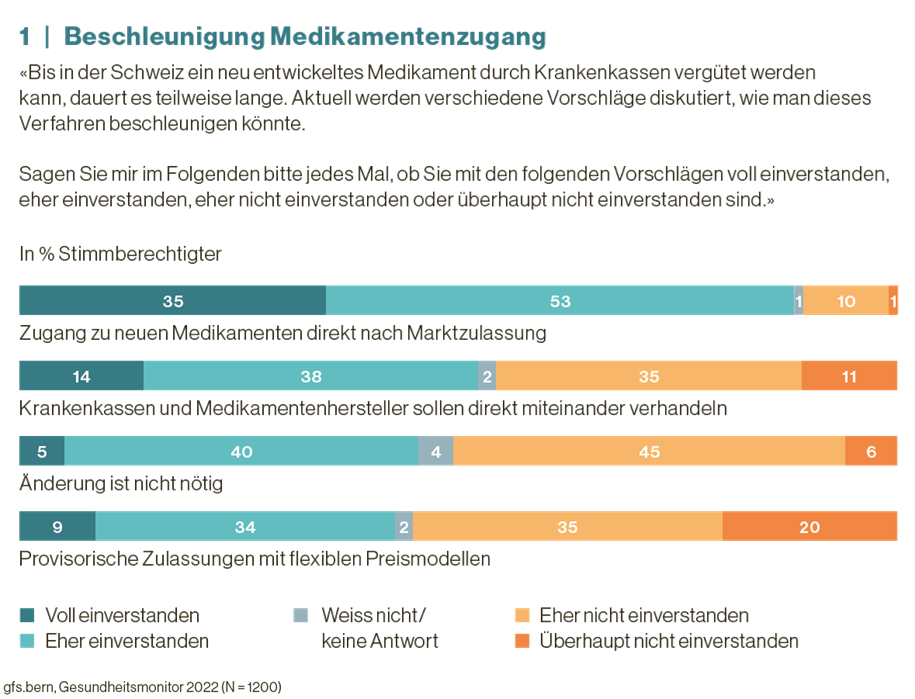 1 | Beschleunigung Medikamentenzugang

«Bis in der Schweiz ein neu entwickeltes Medikament durch Krankenkassen vergütet werden kann, dauert es teilweise lange. Aktuell werden verschiedene Vorschläge diskutiert, wie man dieses Verfahren beschleunigen könnte.

Sagen Sie mir im Folgenden bitte jedes Mal, ob Sie mit den folgenden Vorschlägen voll einverstanden, eher einverstanden, eher nicht einverstanden oder überhaupt nicht einverstanden sind.»

In % Stimmberechtigter

35 53 1 10 1
Zugang zu neuen Medikamenten direkt nach Marktzulassung

14 38 2 35 11
Krankenkassen und Medikamentenhersteller sollen direkt miteinander verhandeln

5 40 4 45 6
Änderung ist nicht nötig

9 34 2 35 20
Provisorische Zulassungen mit flexiblen Preismodellen

Voll einverstanden
Eher einverstanden
Weiss nicht / keine Antwort
Eher nicht einverstanden
Überhaupt nicht einverstanden

gfs.bern, Gesundheitsmonitor 2022 (N = 1200)